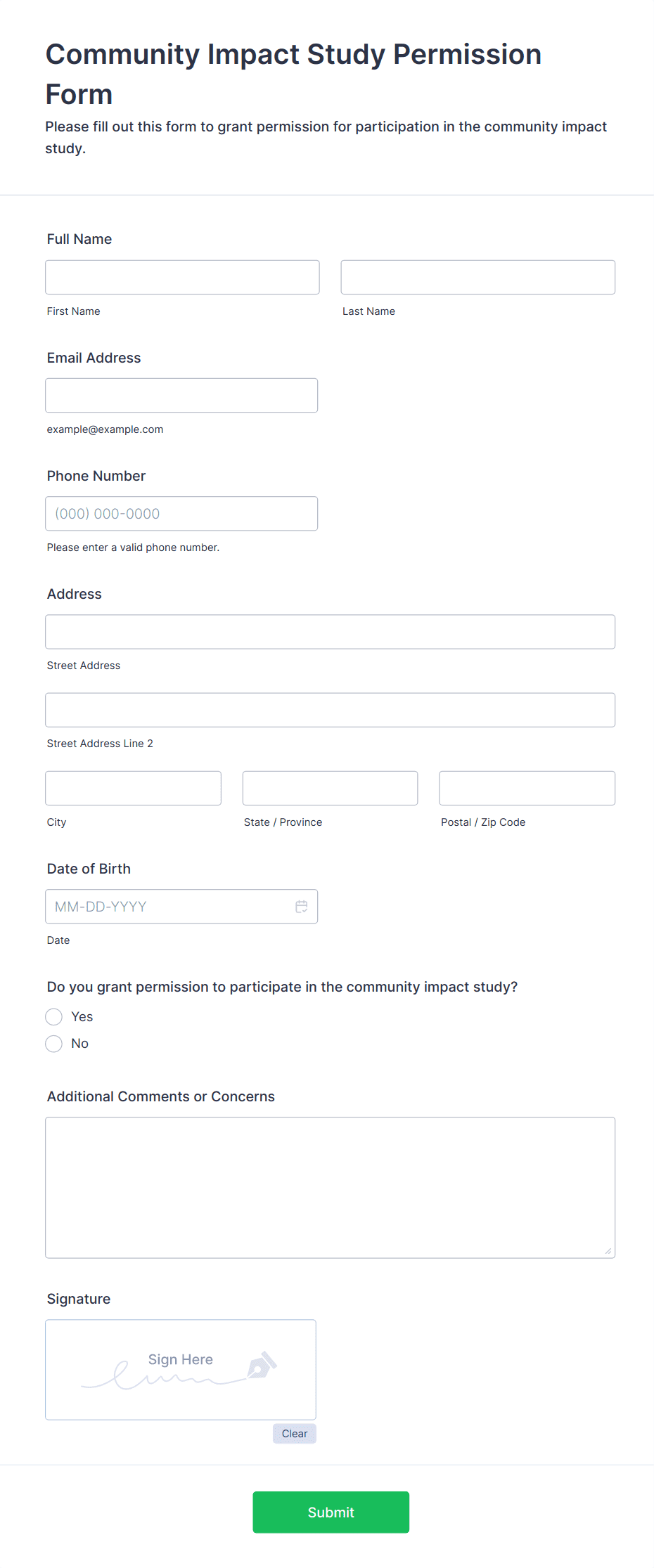 Community Impact Study Permission Form

Please fill out this form to grant permission for participation in the community impact study.

Full Name

First Name

Last Name

Email Address

example@example.com

Phone Number

(000) 000-0000

Please enter a valid phone number.

Address

Street Address

Street Address Line 2

City

State / Province

Postal / Zip Code

Date of Birth

MM-DD-YYYY

Date

Do you grant permission to participate in the community impact study?

Yes

No

Additional Comments or Concerns

Signature

Sign Here

Clear

Submit